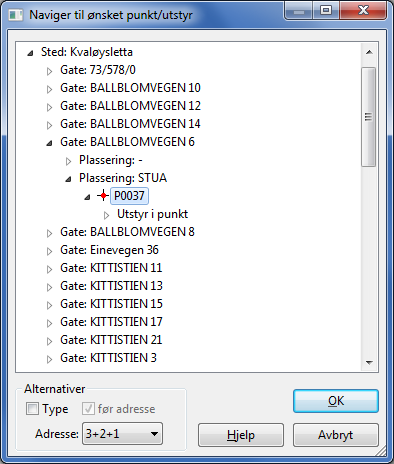 Naviger til ønsket punkt/utstyr

Sted: Kvaløysletta
Gate: 73/578/0
Gate: BALLBLOMVEGEN 10
Gate: BALLBLOMVEGEN 12
Gate: BALLBLOMVEGEN 14
Gate: BALLBLOMVEGEN 6
Plassering: -
Plassering: STUA
P0037
Utstyr i punkt
Gate: BALLBLOMVEGEN 8
Gate: Einevegen 36
Gate: KITTISTIEN 11
Gate: KITTISTIEN 13
Gate: KITTISTIEN 15
Gate: KITTISTIEN 17
Gate: KITTISTIEN 21
Gate: KITTISTIEN 3

Alternativer
Type
før adresse
Adresse: 3+2+1

OK
Hjelp
Avbryt